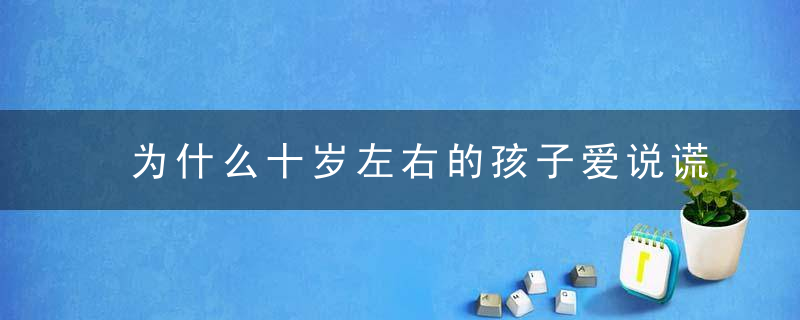 为什么十岁左右的孩子爱说谎